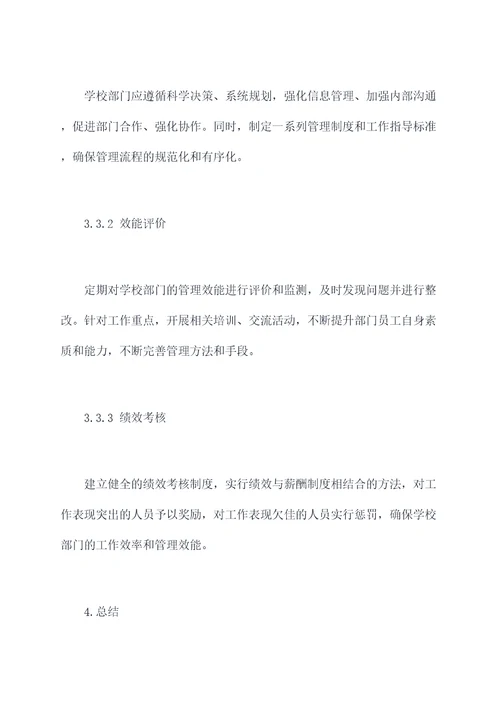 学校部门应遵循科学决策、系统规划，强化信息管理、加强内部沟通，促进部门合作、强化协作。同时，制定一系列管理制度和工作指导标准，确保管理流程的规范化和有序化。

3.3.2 效能评价

定期对学校部门的管理效能进行评价和监测，及时发现问题并进行整改。针对工作重点，开展相关培训、交流活动，不断提升部门员工自身素质和能力，不断完善管理方法和手段。

3.3.3 绩效考核

建立健全的绩效考核制度，实行绩效与薪酬制度相结合的方法，对工作表现突出的人员予以奖励，对工作表现欠佳的人员实行惩罚，确保学校部门的工作效率和管理效能。

4.总结